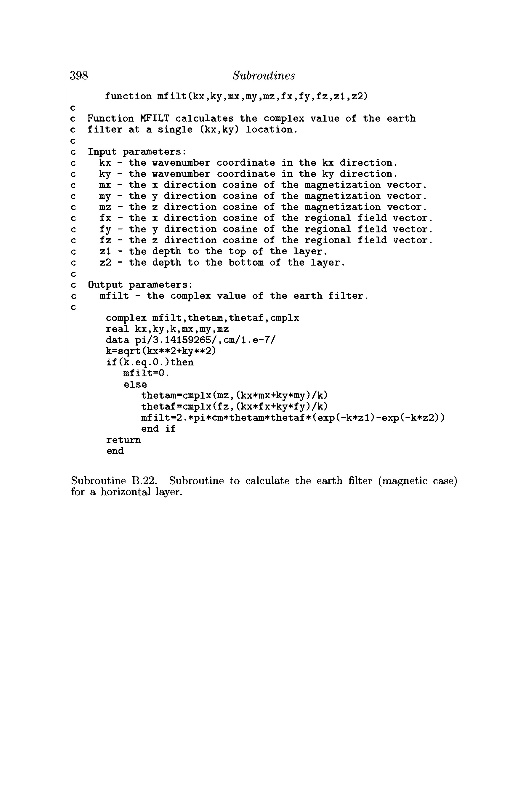 398 Subroutines

      function mfilt(kx,ky,mx,my,mz,fx,fy,fz,z1,z2)
c
c  Function MFILT calculates the complex value of the earth
c  filter at a single (kx,ky) location.
c
c  Input parameters:
c    kx - the wavenumber coordinate in the kx direction.
c    ky - the wavenumber coordinate in the ky direction.
c    mx - the x direction cosine of the magnetization vector.
c    my - the y direction cosine of the magnetization vector.
c    mz - the z direction cosine of the magnetization vector.
c    fx - the x direction cosine of the regional field vector.
c    fy - the y direction cosine of the regional field vector.
c    fz - the z direction cosine of the regional field vector.
c    z1 - the depth to the top of the layer.
c    z2 - the depth to the bottom of the layer.
c
c  Output parameters:
c    mfilt - the complex value of the earth filter.
c
      complex mfilt,thetam,thetaf,cmplx
      real kx,ky,k,mx,my,mz
      data pi/3.14159265/,cm/1.e-7/
      k=sqrt(kx**2+ky**2)
      if(k.eq.0.)then
         mfilt=0.
         else
            thetam=cmplx(mz,(kx*mx+ky*my)/k)
            thetaf=cmplx(fz,(kx*fx+ky*fy)/k)
            mfilt=2.*pi*cm*thetam*thetaf*(exp(-k*z1)-exp(-k*z2))
            end if
      return
      end

Subroutine B.22. Subroutine to calculate the earth filter (magnetic case) for a horizontal layer.